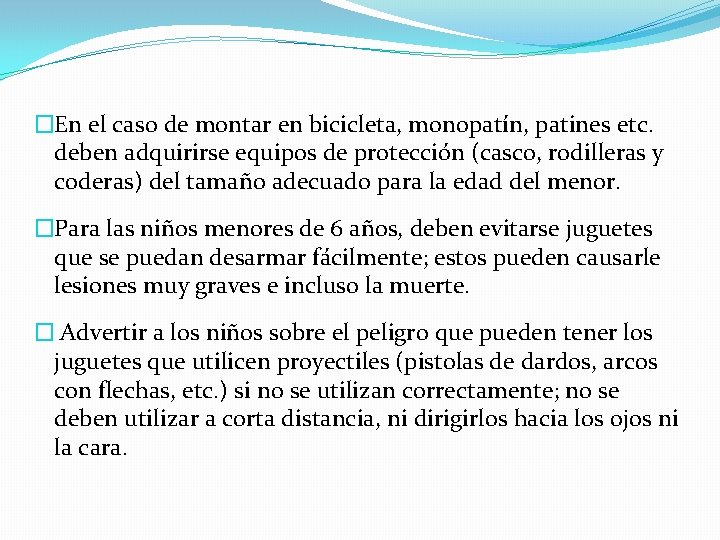 □En el caso de montar en bicicleta, monopatín, patines etc. deben adquirirse equipos de protección (casco, rodilleras y coderas) del tamaño adecuado para la edad del menor.

□Para las niños menores de 6 años, deben evitarse juguetes que se puedan desarmar fácilmente; estos pueden causarle lesiones muy graves e incluso la muerte.

□ Advertir a los niños sobre el peligro que pueden tener los juguetes que utilicen proyectiles (pistolas de dardos, arcos con flechas, etc.) si no se utilizan correctamente; no se deben utilizar a corta distancia, ni dirigirlos hacia los ojos ni la cara.